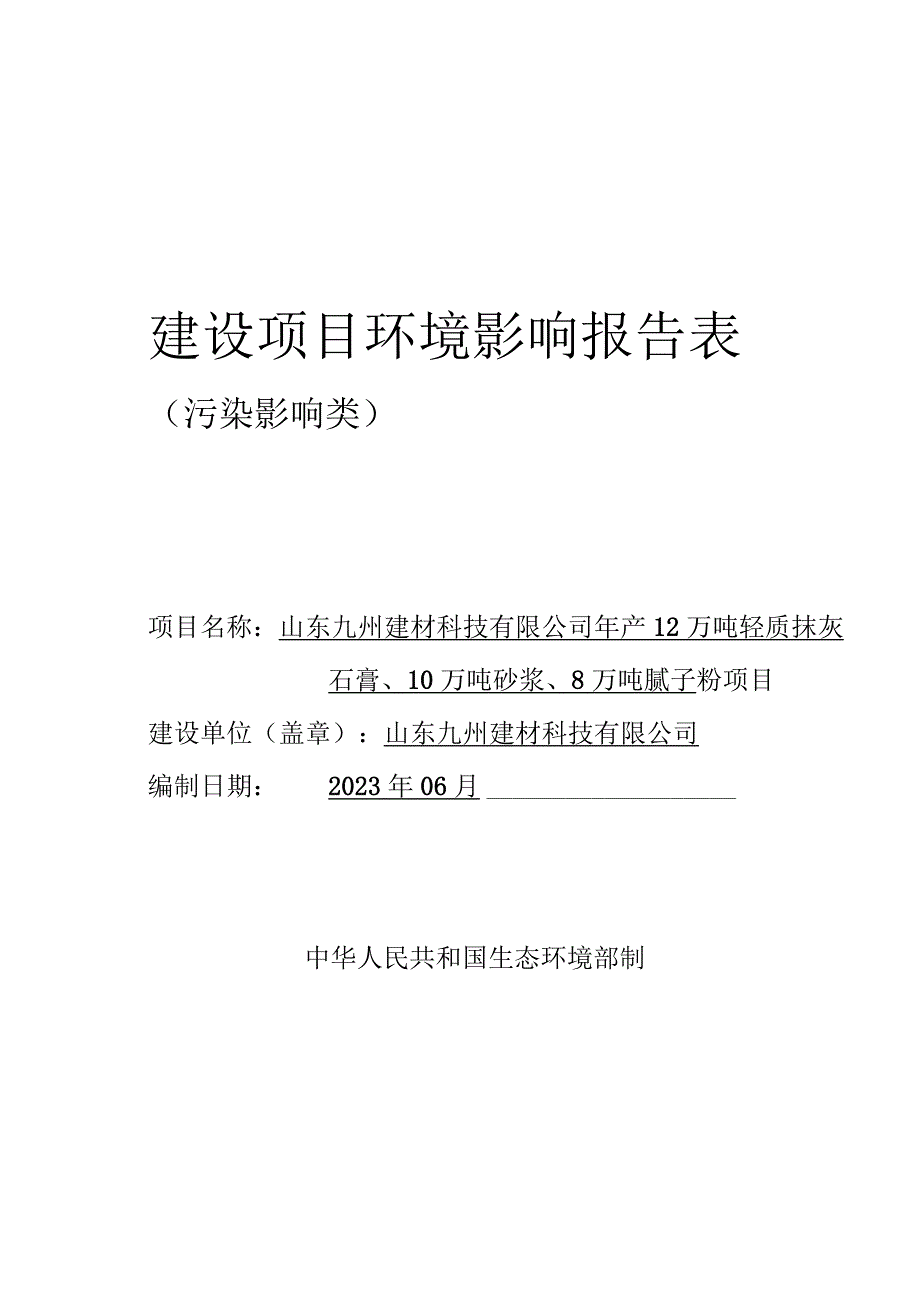 建设项目环境影响报告表

（污染影响类）

项目名称：山东九州建材科技有限公司年产12万吨轻质抹灰石膏、10万吨砂浆、8万吨腻子粉项目

建设单位（盖章）：山东九州建材科技有限公司

编制日期：2023年06月

中华人民共和国生态环境部制